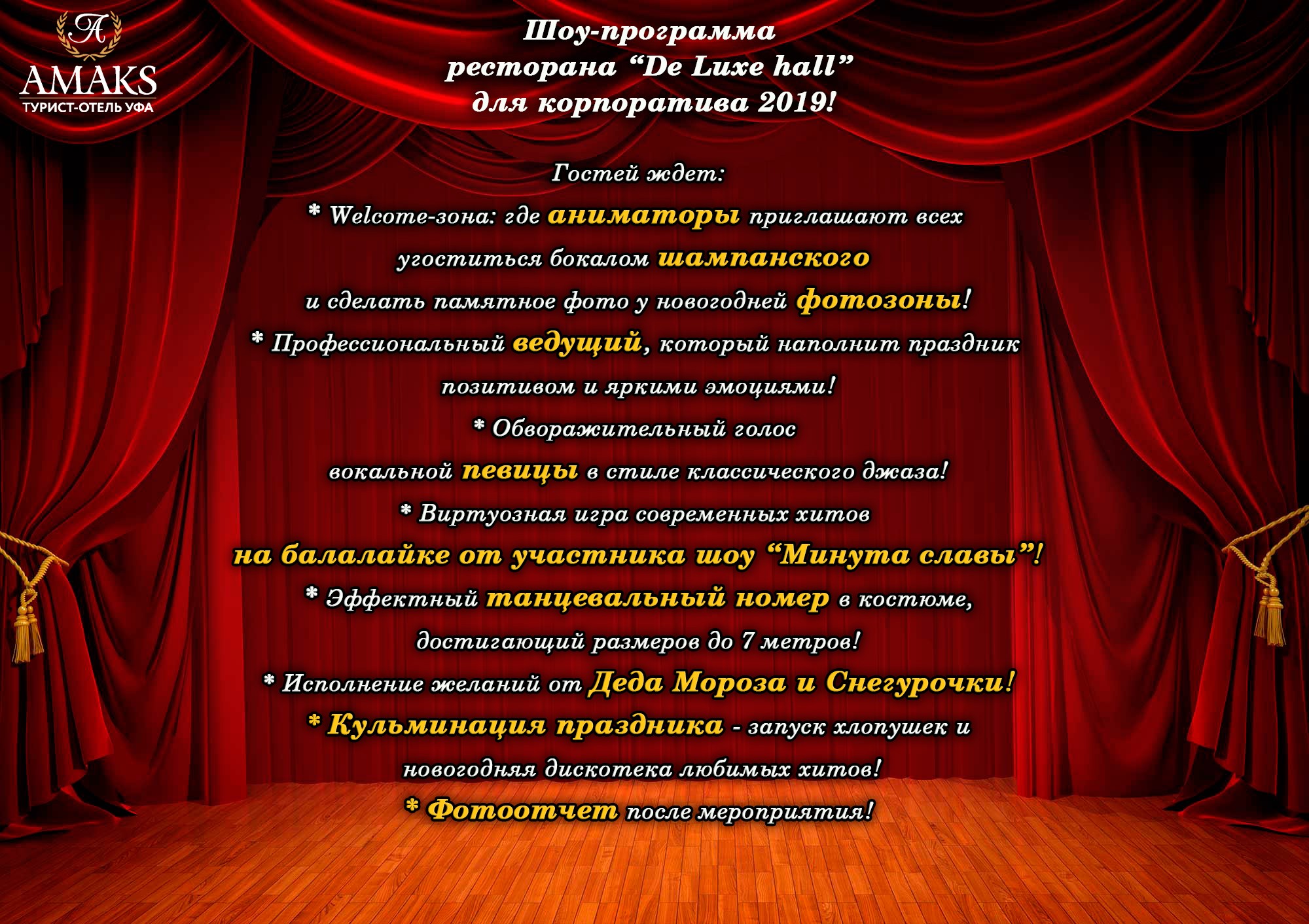 A
AMAKS
ТУРИСТ-ОТЕЛЬ УФА

Шоу-программа ресторана “De Luxe hall” для корпоратива 2019!

Гостей ждет:
* Welcome-зона: где аниматоры приглашают всех угоститься бокалом шампанского и сделать памятное фото у новогодней фотозоны!
* Профессиональный ведущий, который наполнит праздник позитивом и яркими эмоциями!
* Обворажительный голос вокальной певицы в стиле классического джаза!
* Виртуозная игра современных хитов на балалайке от участника шоу “Минута славы”!
* Эффектный танцевальный номер в костюме, достигающий размеров до 7 метров!
* Исполнение желаний от Деда Мороза и Снегурочки!
* Кульминация праздника - запуск хлопушек и новогодняя дискотека любимых хитов!
* Фотоотчет после мероприятия!